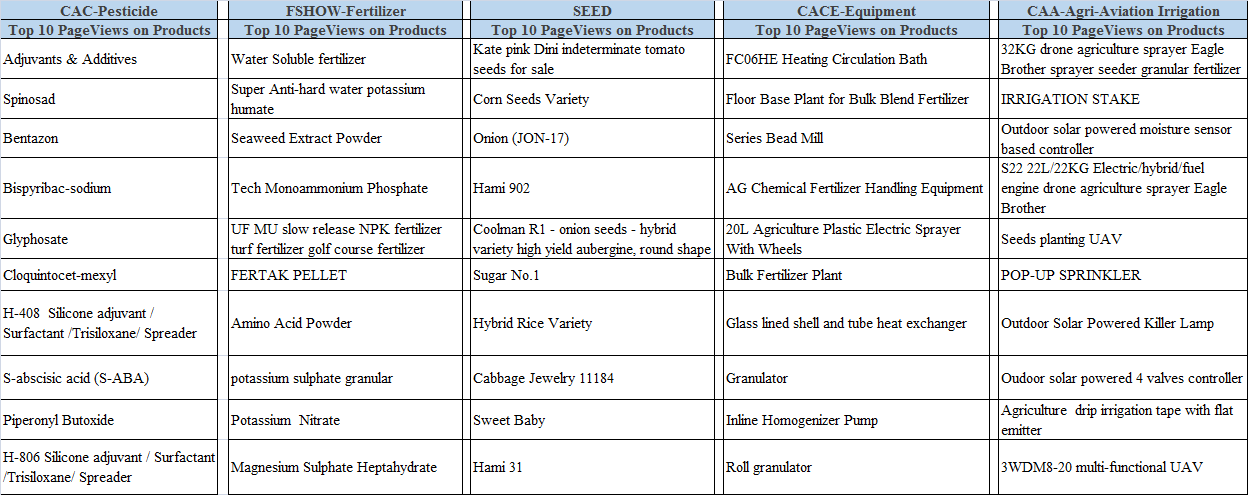 | CAC-Pesticide | FSHOW-Fertilizer | SEED | CACE-Equipment | CAA-Agri-Aviation Irrigation |
|---|---|---|---|---|
| Top 10 PageViews on Products | Top 10 PageViews on Products | Top 10 PageViews on Products | Top 10 PageViews on Products | Top 10 PageViews on Products |
| Adjuvants & Additives | Water Soluble fertilizer | Kate pink Dini indeterminate tomato seeds for sale | FC06HE Heating Circulation Bath | 32KG drone agriculture sprayer Eagle Brother sprayer seeder granular fertilizer |
| Spinosad | Super Anti-hard water potassium humate | Corn Seeds Variety | Floor Base Plant for Bulk Blend Fertilizer | IRRIGATION STAKE |
| Bentazon | Seaweed Extract Powder | Onion (JON-17) | Series Bead Mill | Outdoor solar powered moisture sensor based controller |
| Bispyribac-sodium | Tech Monoammonium Phosphate | Hami 902 | AG Chemical Fertilizer Handling Equipment | S22 22L/22KG Electric/hybrid/fuel engine drone agriculture sprayer Eagle Brother |
| Glyphosate | UF MU slow release NPK fertilizer turf fertilizer golf course fertilizer | Coolman R1 - onion seeds - hybrid variety high yield aubergine, round shape | 20L Agriculture Plastic Electric Sprayer With Wheels | Seeds planting UAV |
| Cloquintocet-mexyl | FERTAK PELLET | Sugar No.1 | Bulk Fertilizer Plant | POP-UP SPRINKLER |
| H-408 Silicone adjuvant / Surfactant /Trisiloxane/ Spreader | Amino Acid Powder | Hybrid Rice Variety | Glass lined shell and tube heat exchanger | Outdoor Solar Powered Killer Lamp |
| S-abscisic acid (S-ABA) | potassium sulphate granular | Cabbage Jewelry 11184 | Granulator | Oudoor solar powered 4 valves controller |
| Piperonyl Butoxide | Potassium Nitrate | Sweet Baby | Inline Homogenizer Pump | Agriculture drip irrigation tape with flat emitter |
| H-806 Silicone adjuvant / Surfactant /Trisiloxane/ Spreader | Magnesium Sulphate Heptahydrate | Hami 31 | Roll granulator | 3WDM8-20 multi-functional UAV |